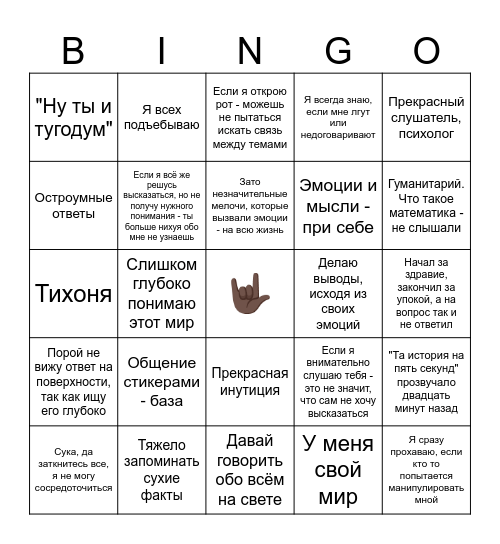 | B | I | N | G | O |
|---|---|---|---|---|
| "Ну ты и тугодум" | Я всех подъебываю | Если я открою рот - можешь не пытаться искать связь между темами | Я всегда знаю, если мне лгут или недоговаривают | Прекрасный слушатель, психолог |
| Остроумные ответы | Если я всё же решусь высказаться, но не получу нужного понимания - ты больше нихуя обо мне не узнаешь | Зато незначительные мелочи, которые вызвали эмоции - на всю жизнь | Эмоции и мысли - при себе | Гуманитарий. Что такое математика - не слышали |
| Тихоня | Слишком глубоко понимаю этот мир | | Делаю выводы, исходя из своих эмоций | Начал за здравие, закончил за упокой, а на вопрос так и не ответил |
| Порой не вижу ответ на поверхности, так как ищу его глубоко | Общение стикерами - база | Прекрасная инутиция | Если я внимательно слушаю тебя - это не значит, что сам не хочу высказаться | "Та история на пять секунд" прозвучало двадцать минут назад |
| Сука, да заткнитесь все, я не могу сосредоточиться | Тяжело запоминать сухие факты | Давай говорить обо всём на свете | У меня свой мир | Я сразу прохаваю, если кто то попытается манипулировать мной |